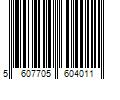 5 607705 604011